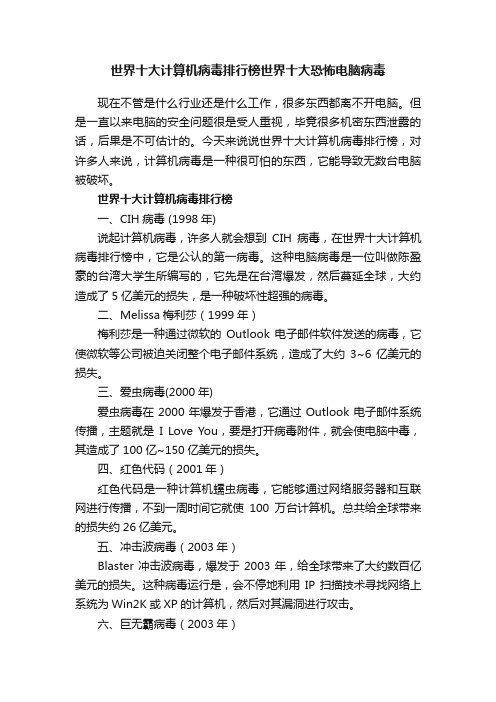 世界十大计算机病毒排行榜世界十大恐怖电脑病毒

现在不管是什么行业还是什么工作，很多东西都离不开电脑。但是一直以来电脑的安全问题很是受人重视，毕竟很多机密东西泄露的话，后果是不可估计的。今天来说说世界十大计算机病毒排行榜，对许多人来说，计算机病毒是一种很可怕的东西，它能导致无数台电脑被破坏。

世界十大计算机病毒排行榜

一、CIH 病毒 (1998 年)

说起计算机病毒，许多人就会想到 CIH 病毒，在世界十大计算机病毒排行榜中，它是公认的第一病毒。这种电脑病毒是一位叫做陈盈豪的台湾大学生所编写的，它先是在台湾爆发，然后蔓延全球，大约造成了 5 亿美元的损失，是一种破坏性超强的病毒。

二、Melissa 梅利莎（1999 年）

梅利莎是一种通过微软的 Outlook 电子邮件软件发送的病毒，它使微软等公司被迫关闭整个电子邮件系统，造成了大约 3~6 亿美元的损失。

三、爱虫病毒(2000 年)

爱虫病毒在 2000 年爆发于香港，它通过 Outlook 电子邮件系统传播，主题就是 I Love You，要是打开病毒附件，就会使电脑中毒，其造成了 100 亿~150 亿美元的损失。

四、红色代码（2001 年）

红色代码是一种计算机蠕虫病毒，它能够通过网络服务器和互联网进行传播，不到一周时间它就使 100 万台计算机。总共给全球带来的损失约 26 亿美元。

五、冲击波病毒（2003 年）

Blaster 冲击波病毒，爆发于 2003 年，给全球带来了大约数百亿美元的损失。这种病毒运行是，会不停地利用 IP 扫描技术寻找网络上系统为 Win2K 或 XP 的计算机，然后对其漏洞进行攻击。

六、巨无霸病毒（2003 年）